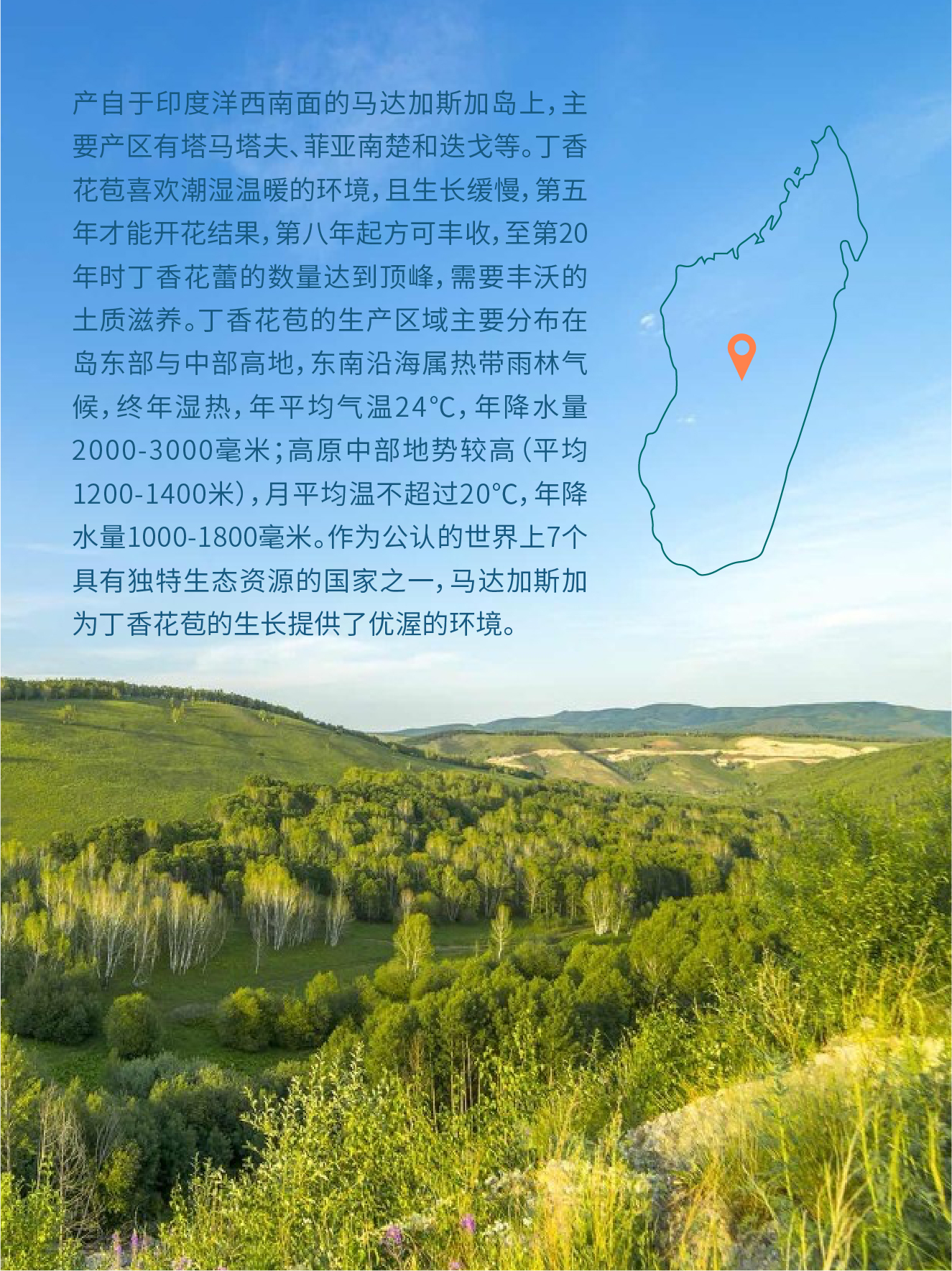 产自于印度洋西南面的马达加斯加岛上，主要产区有塔马塔夫、菲亚南楚和迭戈等。丁香花苞喜欢潮湿温暖的环境，且生长缓慢，第五年才能开花结果，第八年起方可丰收，至第20年时丁香花蕾的数量达到顶峰，需要丰沃的土质滋养。丁香花苞的生产区域主要分布在岛东部与中部高地，东南沿海属热带雨林气候，终年湿热，年平均气温24°C，年降水量2000-3000毫米；高原中部地势较高（平均1200-1400米），月平均温不超过20°C，年降水量1000-1800毫米。作为公认的世界上7个具有独特生态资源的国家之一，马达加斯加为丁香花苞的生长提供了优渥的环境。